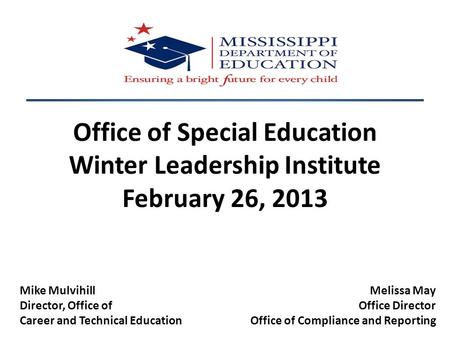 MISSISSIPPI
DEPARTMENT OF
EDUCATION
Ensuring a bright future for every child

Office of Special Education
Winter Leadership Institute
February 26, 2013

Mike Mulvihill
Director, Office of
Career and Technical Education

Melissa May
Office Director
Office of Compliance and Reporting